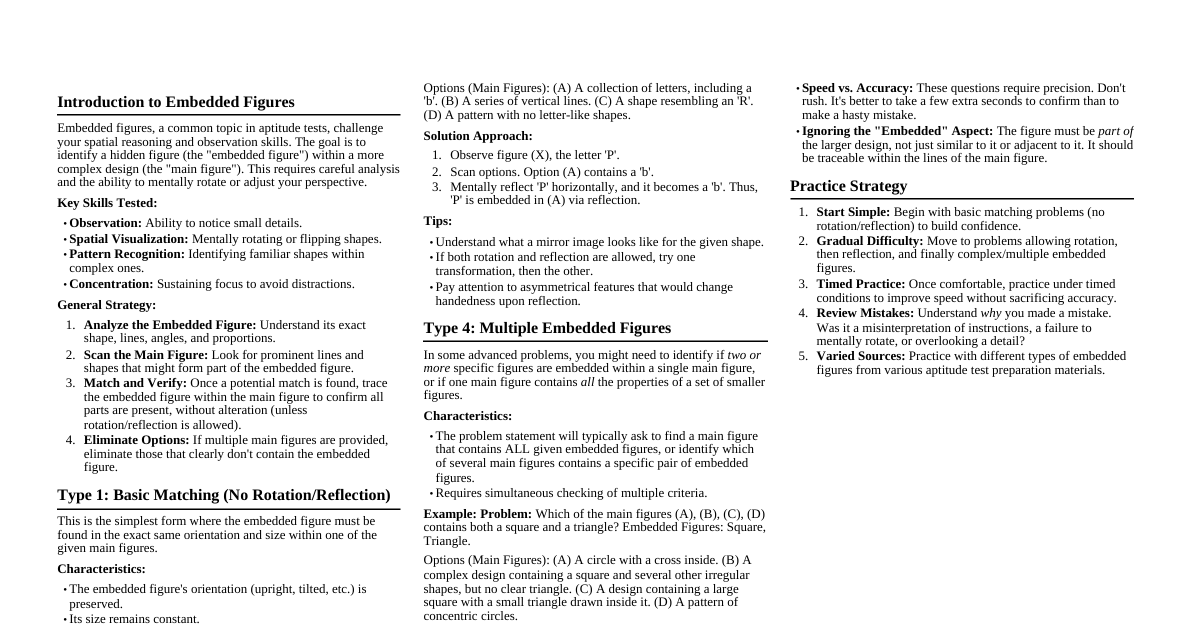 Introduction to Embedded Figures

Embedded figures, a common topic in aptitude tests, challenge your spatial reasoning and observation skills. The goal is to identify a hidden figure (the "embedded figure") within a more complex design (the "main figure"). This requires careful analysis and the ability to mentally rotate or adjust your perspective.

Key Skills Tested:

• Observation: Ability to notice small details.
• Spatial Visualization: Mentally rotating or flipping shapes.
• Pattern Recognition: Identifying familiar shapes within complex ones.
• Concentration: Sustaining focus to avoid distractions.

General Strategy:

1. Analyze the Embedded Figure: Understand its exact shape, lines, angles, and proportions.
2. Scan the Main Figure: Look for prominent lines and shapes that might form part of the embedded figure.
3. Match and Verify: Once a potential match is found, trace the embedded figure within the main figure to confirm all parts are present, without alteration (unless rotation/reflection is allowed).
4. Eliminate Options: If multiple main figures are provided, eliminate those that clearly don't contain the embedded figure.

Type 1: Basic Matching (No Rotation/Reflection)

This is the simplest form where the embedded figure must be found in the exact same orientation and size within one of the given main figures.

Characteristics:

• The embedded figure's orientation (upright, tilted, etc.) is preserved.
• Its size remains constant.

Options (Main Figures): (A) A collection of letters, including a 'b'. (B) A series of vertical lines. (C) A shape resembling an 'R'. (D) A pattern with no letter-like shapes.

Solution Approach:

1. Observe figure (X), the letter 'P'.
2. Scan options. Option (A) contains a 'b'.
3. Mentally reflect 'P' horizontally, and it becomes a 'b'. Thus, 'P' is embedded in (A) via reflection.

Tips:

• Understand what a mirror image looks like for the given shape.
• If both rotation and reflection are allowed, try one transformation, then the other.
• Pay attention to asymmetrical features that would change handedness upon reflection.

Type 4: Multiple Embedded Figures

In some advanced problems, you might need to identify if two or more specific figures are embedded within a single main figure, or if one main figure contains all the properties of a set of smaller figures.

Characteristics:

• The problem statement will typically ask to find a main figure that contains ALL given embedded figures, or identify which of several main figures contains a specific pair of embedded figures.
• Requires simultaneous checking of multiple criteria.

Example: Problem: Which of the main figures (A), (B), (C), (D) contains both a square and a triangle? Embedded Figures: Square, Triangle.

Options (Main Figures): (A) A circle with a cross inside. (B) A complex design containing a square and several other irregular shapes, but no clear triangle. (C) A design containing a large square with a small triangle drawn inside it. (D) A pattern of concentric circles.

• Speed vs. Accuracy: These questions require precision. Don't rush. It's better to take a few extra seconds to confirm than to make a hasty mistake.
• Ignoring the "Embedded" Aspect: The figure must be part of the larger design, not just similar to it or adjacent to it. It should be traceable within the lines of the main figure.

Practice Strategy

1. Start Simple: Begin with basic matching problems (no rotation/reflection) to build confidence.
2. Gradual Difficulty: Move to problems allowing rotation, then reflection, and finally complex/multiple embedded figures.
3. Timed Practice: Once comfortable, practice under timed conditions to improve speed without sacrificing accuracy.
4. Review Mistakes: Understand why you made a mistake. Was it a misinterpretation of instructions, a failure to mentally rotate, or overlooking a detail?
5. Varied Sources: Practice with different types of embedded figures from various aptitude test preparation materials.